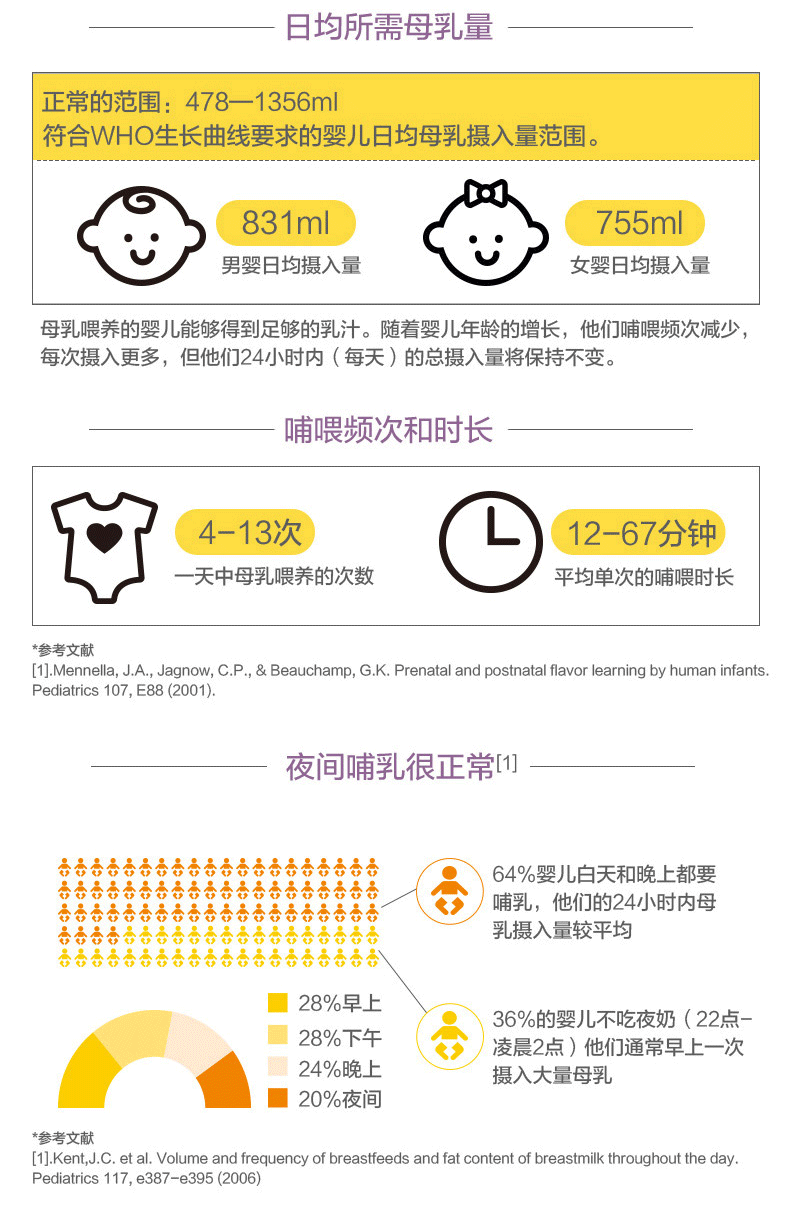 日均所需母乳量

正常的范围：478—1356ml
符合WHO生长曲线要求的婴儿日均母乳摄入量范围。

831ml
男婴日均摄入量

755ml
女婴日均摄入量

母乳喂养的婴儿能够得到足够的乳汁。随着婴儿年龄的增长，他们哺喂频次减少，每次摄入更多，但他们24小时内（每天）的总摄入量将保持不变。

哺喂频次和时长

4-13次
一天中母乳喂养的次数

12-67分钟
平均单次的哺喂时长

*参考文献
[1].Mennella, J.A., Jagnow, C.P., & Beauchamp, G.K. Prenatal and postnatal flavor learning by human infants. Pediatrics 107, E88 (2001).

夜间哺乳很正常[1]

64%婴儿白天和晚上都要哺乳，他们的24小时内母乳摄入量较平均

36%的婴儿不吃夜奶（22点-凌晨2点）他们通常早上一次摄入大量母乳

28%早上
28%下午
24%晚上
20%夜间

*参考文献
[1].Kent,J.C. et al. Volume and frequency of breastfeeds and fat content of breastmilk throughout the day. Pediatrics 117, e387-e395 (2006)